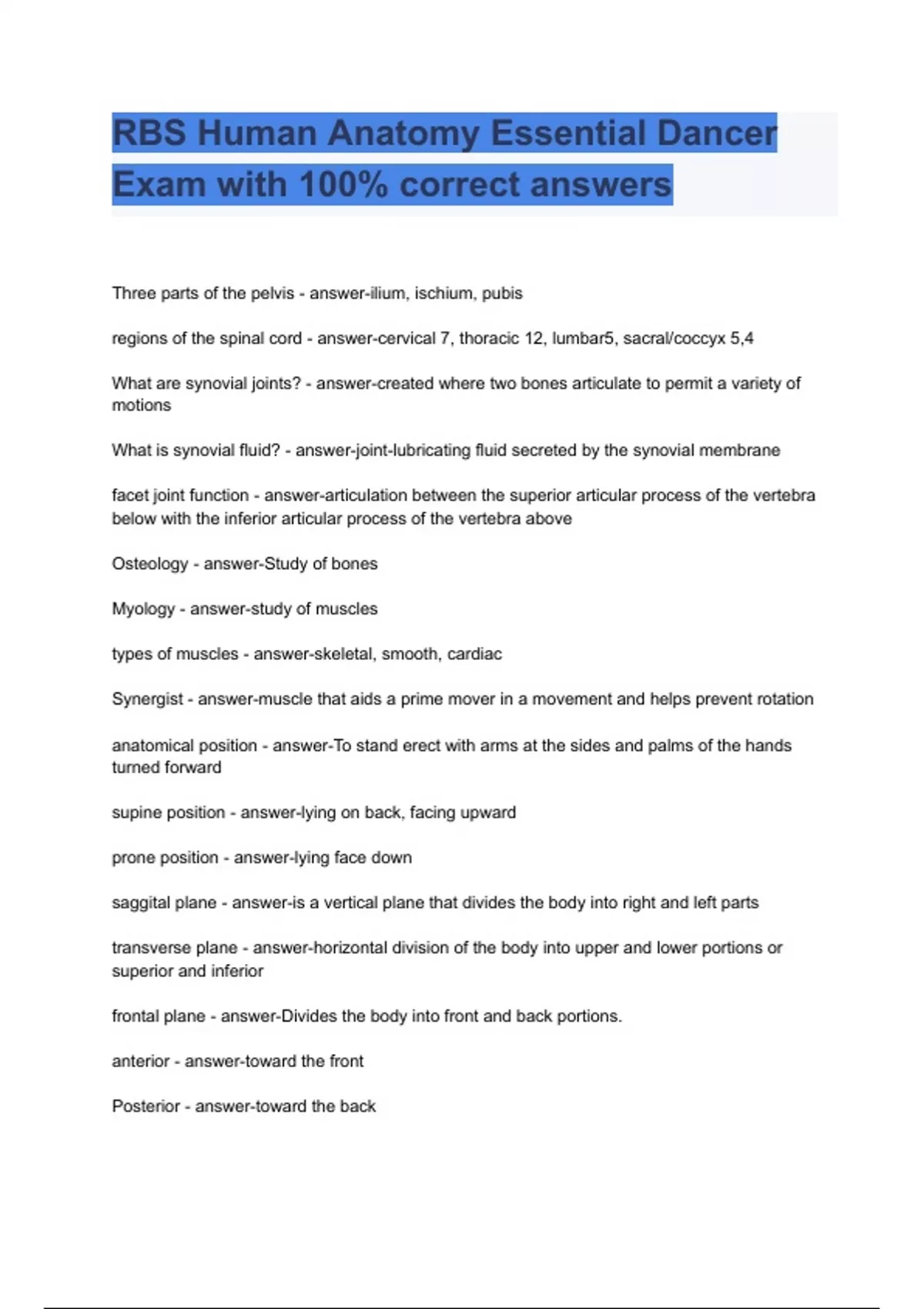 RBS Human Anatomy Essential Dancer Exam with 100% correct answers

Three parts of the pelvis - answer-ilium, ischium, pubis

regions of the spinal cord - answer-cervical 7, thoracic 12, lumbar5, sacral/coccyx 5,4

What are synovial joints? - answer-created where two bones articulate to permit a variety of motions

What is synovial fluid? - answer-joint-lubricating fluid secreted by the synovial membrane

facet joint function - answer-articulation between the superior articular process of the vertebra below with the inferior articular process of the vertebra above

Osteology - answer-Study of bones

Myology - answer-study of muscles

types of muscles - answer-skeletal, smooth, cardiac

Synergist - answer-muscle that aids a prime mover in a movement and helps prevent rotation

anatomical position - answer-To stand erect with arms at the sides and palms of the hands turned forward

supine position - answer-lying on back, facing upward

prone position - answer-lying face down

saggital plane - answer-is a vertical plane that divides the body into right and left parts

transverse plane - answer-horizontal division of the body into upper and lower portions or superior and inferior

frontal plane - answer-Divides the body into front and back portions.

anterior - answer-toward the front

Posterior - answer-toward the back